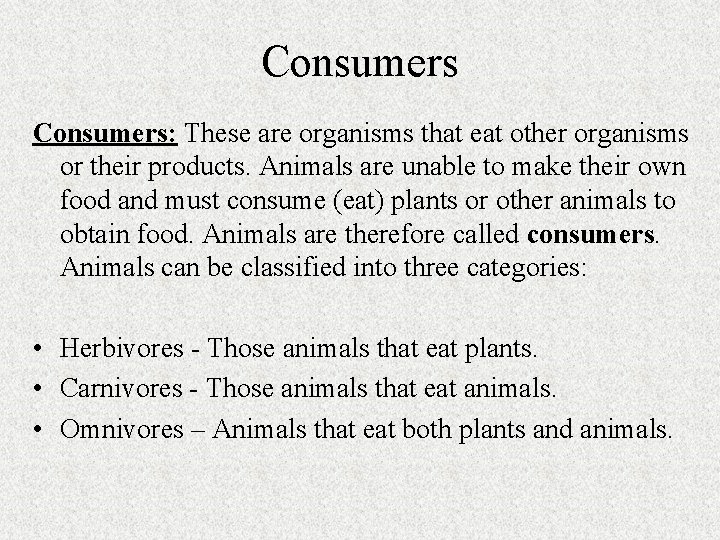 Consumers

Consumers: These are organisms that eat other organisms or their products. Animals are unable to make their own food and must consume (eat) plants or other animals to obtain food. Animals are therefore called consumers. Animals can be classified into three categories:

• Herbivores - Those animals that eat plants.
• Carnivores - Those animals that eat animals.
• Omnivores – Animals that eat both plants and animals.